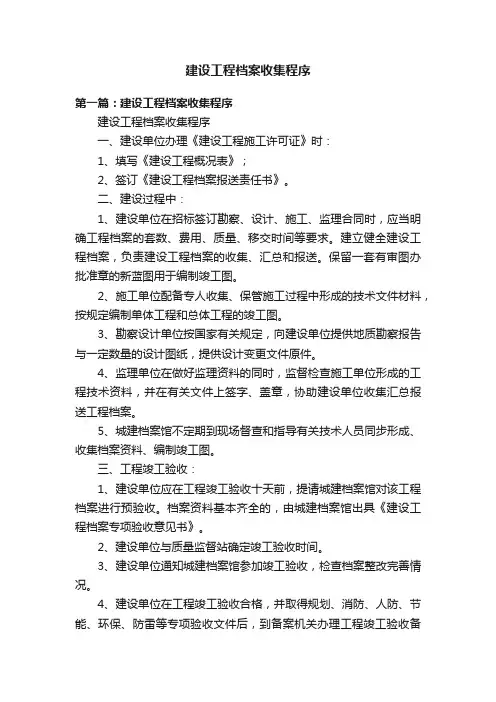 建设工程档案收集程序

第一篇：建设工程档案收集程序

建设工程档案收集程序

一、建设单位办理《建设工程施工许可证》时：

1、填写《建设工程概况表》；

2、签订《建设工程档案报送责任书》。

二、建设过程中：

1、建设单位在招标签订勘察、设计、施工、监理合同时，应当明确工程档案的套数、费用、质量、移交时间等要求。建立健全建设工程档案，负责建设工程档案的收集、汇总和报送。保留一套有审图办批准章的新蓝图用于编制竣工图。

2、施工单位配备专人收集、保管施工过程中形成的技术文件材料，按规定编制单体工程和总体工程的竣工图。

3、勘察设计单位按国家有关规定，向建设单位提供地质勘察报告与一定数量的设计图纸，提供设计变更文件原件。

4、监理单位在做好监理资料的同时，监督检查施工单位形成的工程技术资料，并在有关文件上签字、盖章，协助建设单位收集汇总报送工程档案。

5、城建档案馆不定期到现场督查和指导有关技术人员同步形成、收集档案资料、编制竣工图。

三、工程竣工验收：

1、建设单位应在工程竣工验收十天前，提请城建档案馆对该工程档案进行预验收。档案资料基本齐全的，由城建档案馆出具《建设工程档案专项验收意见书》。

2、建设单位与质量监督站确定竣工验收时间。

3、建设单位通知城建档案馆参加竣工验收，检查档案整改完善情况。

4、建设单位在工程竣工验收合格，并取得规划、消防、人防、节能、环保、防雷等专项验收文件后，到备案机关办理工程竣工验收备